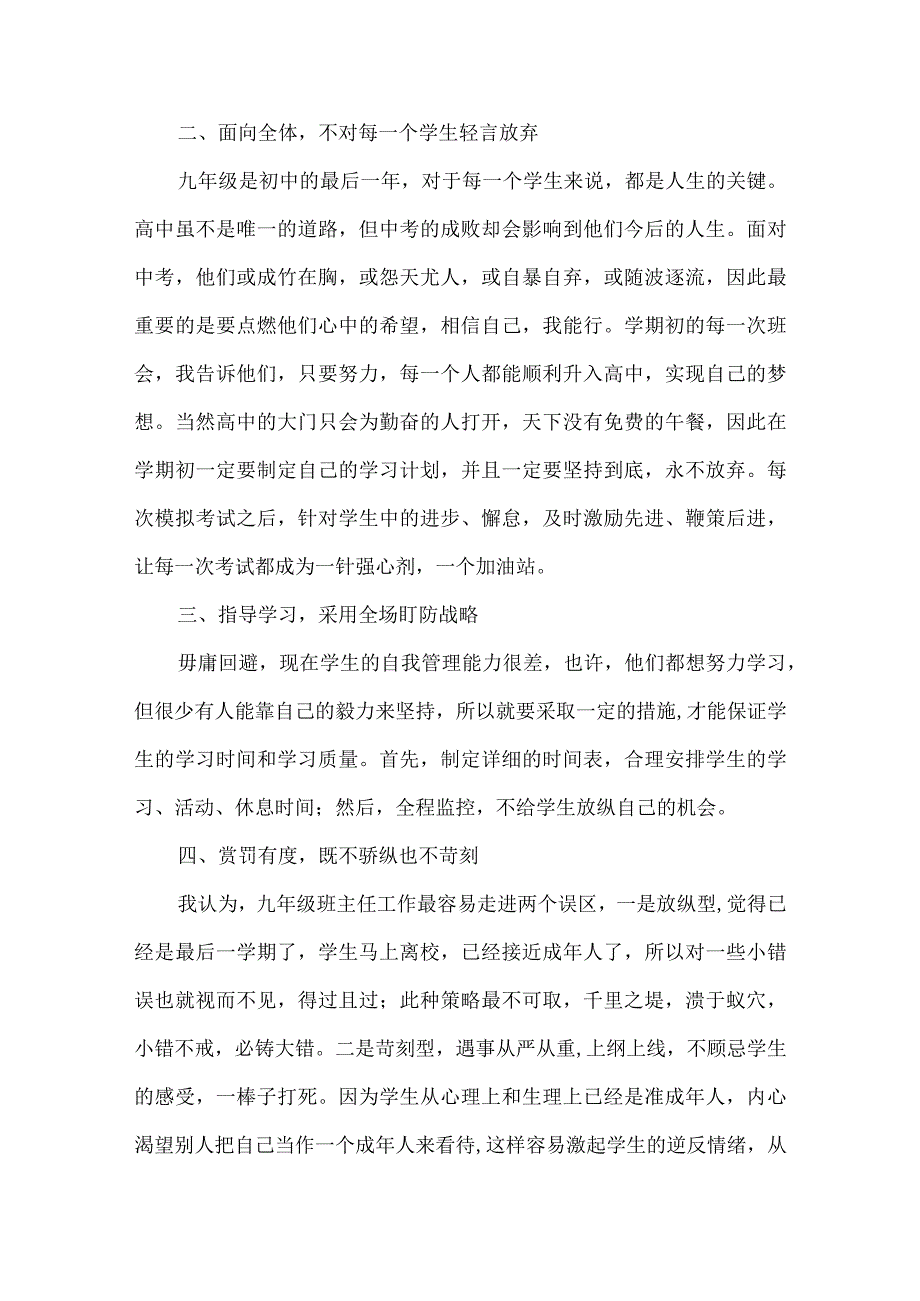 二、面向全体，不对每一个学生轻言放弃

九年级是初中的最后一年，对于每一个学生来说，都是人生的关键。高中虽不是唯一的道路，但中考的成败却会影响到他们今后的人生。面对中考，他们或成竹在胸，或怨天尤人，或自暴自弃，或随波逐流，因此最重要的是要点燃他们心中的希望，相信自己，我能行。学期初的每一次班会，我告诉他们，只要努力，每一个人都能顺利升入高中，实现自己的梦想。当然高中的大门只会为勤奋的人打开，天下没有免费的午餐，因此在学期初一定要制定自己的学习计划，并且一定要坚持到底，永不放弃。每次模拟考试之后，针对学生中的进步、懈怠，及时激励先进、鞭策后进，让每一次考试都成为一针强心剂，一个加油站。

三、指导学习，采用全场盯防战略

毋庸回避，现在学生的自我管理能力很差，也许，他们都想努力学习，但很少有人能靠自己的毅力来坚持，所以就要采取一定的措施,才能保证学生的学习时间和学习质量。首先，制定详细的时间表，合理安排学生的学习、活动、休息时间；然后，全程监控，不给学生放纵自己的机会。

四、赏罚有度，既不骄纵也不苛刻

我认为，九年级班主任工作最容易走进两个误区，一是放纵型,觉得已经是最后一学期了，学生马上离校，已经接近成年人了，所以对一些小错误也就视而不见，得过且过；此种策略最不可取，千里之堤，溃于蚁穴，小错不戒，必铸大错。二是苛刻型，遇事从严从重,上纲上线，不顾忌学生的感受，一棒子打死。因为学生从心理上和生理上已经是准成年人，内心渴望别人把自己当作一个成年人来看待,这样容易激起学生的逆反情绪，从